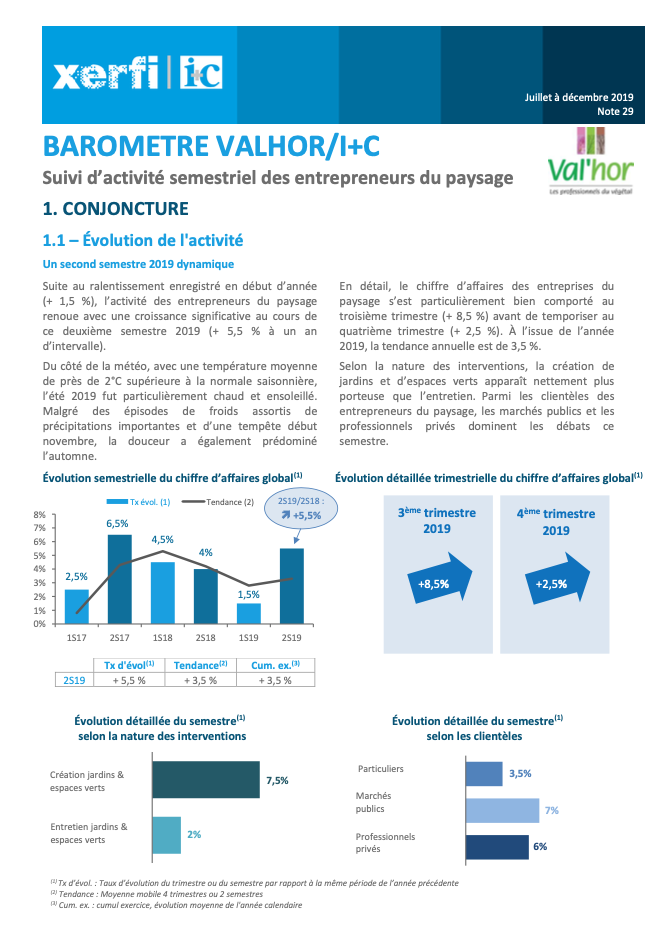 xerfi | i+C

Juillet à décembre 2019
Note 29

BAROMETRE VALHOR/I+C

Suivi d'activité semestriel des entrepreneurs du paysage

Val'hor
Les professionnels du végétal

1. CONJONCTURE

1.1 – Évolution de l'activité

Un second semestre 2019 dynamique

Suite au ralentissement enregistré en début d'année (+ 1,5 %), l'activité des entrepreneurs du paysage renoue avec une croissance significative au cours de ce deuxième semestre 2019 (+ 5,5 % à un an d'intervalle).

Du côté de la météo, avec une température moyenne de près de 2°C supérieure à la normale saisonnière, l'été 2019 fut particulièrement chaud et ensoleillé. Malgré des épisodes de froids assortis de précipitations importantes et d'une tempête début novembre, la douceur a également prédominé l'automne.

En détail, le chiffre d'affaires des entreprises du paysage s'est particulièrement bien comporté au troisième trimestre (+ 8,5 %) avant de temporiser au quatrième trimestre (+ 2,5 %). À l'issue de l'année 2019, la tendance annuelle est de 3,5 %.

Selon la nature des interventions, la création de jardins et d'espaces verts apparaît nettement plus porteuse que l'entretien. Parmi les clientèles des entrepreneurs du paysage, les marchés publics et les professionnels privés dominent les débats ce semestre.

Évolution semestrielle du chiffre d'affaires global$^{(1)}$

Tx évol. (1) Tendance (2)

2S19/2S18 : +5,5%

8%
7%
6%
5%
4%
3%
2%
1%
0%

2,5% 6,5% 4,5% 4% 1,5%

1S17 2S17 1S18 2S18 1S19 2S19

| | Tx d'évol$^{(1)}$ | Tendance$^{(2)}$ | Cum. ex.$^{(3)}$ |
|---|---|---|---|
| 2S19 | + 5,5 % | + 3,5 % | + 3,5 % |

Évolution détaillée trimestrielle du chiffre d'affaires global$^{(1)}$

3$^{ème}$ trimestre 2019
+8,5%

4$^{ème}$ trimestre 2019
+2,5%

Évolution détaillée du semestre$^{(1)}$ selon la nature des interventions

Création jardins & espaces verts 7,5%
Entretien jardins & espaces verts 2%

Évolution détaillée du semestre$^{(1)}$ selon les clientèles

Particuliers 3,5%
Marchés publics 7%
Professionnels privés 6%

$^{(1)}$ Tx d'évol. : Taux d'évolution du trimestre ou du semestre par rapport à la même période de l'année précédente
$^{(2)}$ Tendance : Moyenne mobile 4 trimestres ou 2 semestres
$^{(3)}$ Cum. ex. : cumul exercice, évolution moyenne de l'année calendaire